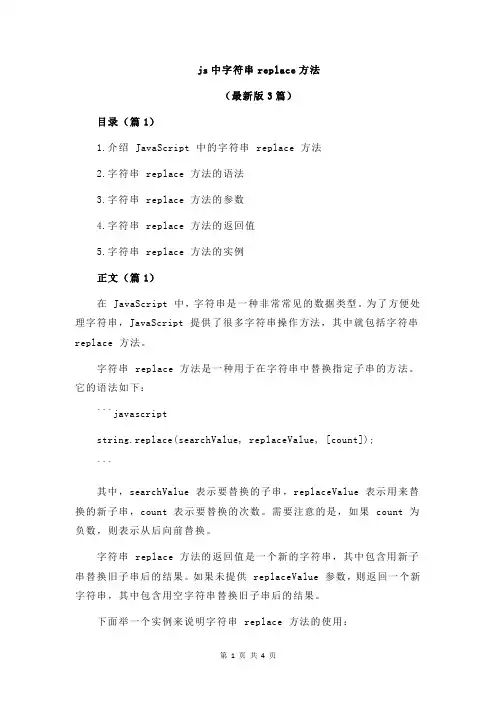 js 中字符串 replace 方法

（最新版 3 篇）

目录（篇 1）

1.介绍 JavaScript 中的字符串 replace 方法

2.字符串 replace 方法的语法

3.字符串 replace 方法的参数

4.字符串 replace 方法的返回值

5.字符串 replace 方法的实例

正文（篇 1）

在 JavaScript 中，字符串是一种非常常见的数据类型。为了方便处理字符串，JavaScript 提供了很多字符串操作方法，其中就包括字符串 replace 方法。

字符串 replace 方法是一种用于在字符串中替换指定子串的方法。它的语法如下：

```javascript

string.replace(searchValue, replaceValue, [count]);

```

其中，searchValue 表示要替换的子串，replaceValue 表示用来替换的新子串，count 表示要替换的次数。需要注意的是，如果 count 为负数，则表示从后向前替换。

字符串 replace 方法的返回值是一个新的字符串，其中包含用新子串替换旧子串后的结果。如果未提供 replaceValue 参数，则返回一个新字符串，其中包含用空字符串替换旧子串后的结果。

下面举一个实例来说明字符串 replace 方法的使用：

第 1 页 共 4 页